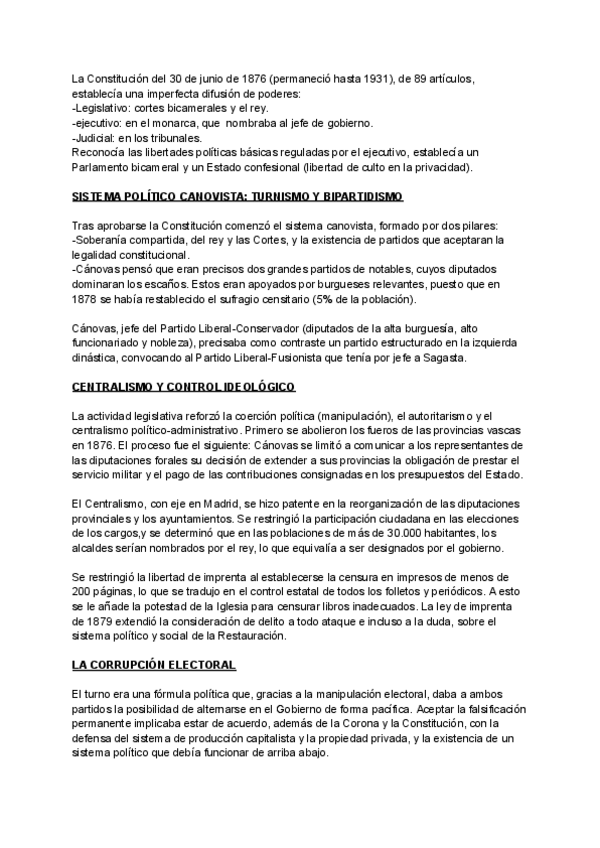 La Constitución del 30 de junio de 1876 (permaneció hasta 1931), de 89 artículos, establecía una imperfecta difusión de poderes:
-Legislativo: cortes bicamerales y el rey.
-ejecutivo: en el monarca, que nombraba al jefe de gobierno.
-Judicial: en los tribunales.
Reconocía las libertades políticas básicas reguladas por el ejecutivo, establecía un Parlamento bicameral y un Estado confesional (libertad de culto en la privacidad).

SISTEMA POLÍTICO CANOVISTA: TURNISMO Y BIPARTIDISMO

Tras aprobarse la Constitución comenzó el sistema canovista, formado por dos pilares:
-Soberanía compartida, del rey y las Cortes, y la existencia de partidos que aceptaran la legalidad constitucional.
-Cánovas pensó que eran precisos dos grandes partidos de notables, cuyos diputados dominaran los escaños. Estos eran apoyados por burgueses relevantes, puesto que en 1878 se había restablecido el sufragio censitario (5% de la población).

Cánovas, jefe del Partido Liberal-Conservador (diputados de la alta burguesía, alto funcionariado y nobleza), precisaba como contraste un partido estructurado en la izquierda dinástica, convocando al Partido Liberal-Fusionista que tenía por jefe a Sagasta.

CENTRALISMO Y CONTROL IDEOLÓGICO

La actividad legislativa reforzó la coerción política (manipulación), el autoritarismo y el centralismo político-administrativo. Primero se abolieron los fueros de las provincias vascas en 1876. El proceso fue el siguiente: Cánovas se limitó a comunicar a los representantes de las diputaciones forales su decisión de extender a sus provincias la obligación de prestar el servicio militar y el pago de las contribuciones consignadas en los presupuestos del Estado.

El Centralismo, con eje en Madrid, se hizo patente en la reorganización de las diputaciones provinciales y los ayuntamientos. Se restringió la participación ciudadana en las elecciones de los cargos,y se determinó que en las poblaciones de más de 30.000 habitantes, los alcaldes serían nombrados por el rey, lo que equivalía a ser designados por el gobierno.

Se restringió la libertad de imprenta al establecerse la censura en impresos de menos de 200 páginas, lo que se tradujo en el control estatal de todos los folletos y periódicos. A esto se le añade la potestad de la Iglesia para censurar libros inadecuados. La ley de imprenta de 1879 extendió la consideración de delito a todo ataque e incluso a la duda, sobre el sistema político y social de la Restauración.

LA CORRUPCIÓN ELECTORAL

El turno era una fórmula política que, gracias a la manipulación electoral, daba a ambos partidos la posibilidad de alternarse en el Gobierno de forma pacífica. Aceptar la falsificación permanente implicaba estar de acuerdo, además de la Corona y la Constitución, con la defensa del sistema de producción capitalista y la propiedad privada, y la existencia de un sistema político que debía funcionar de arriba abajo.